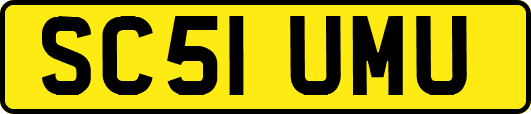 SC51 UMU